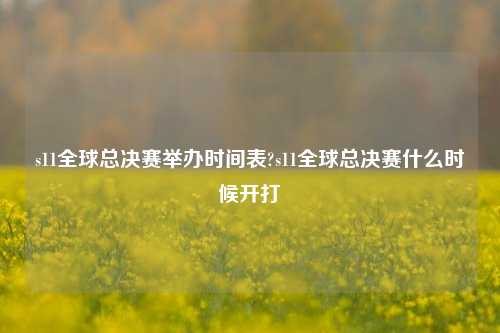 s11全球总决赛举办时间表?s11全球总决赛什么时候开打